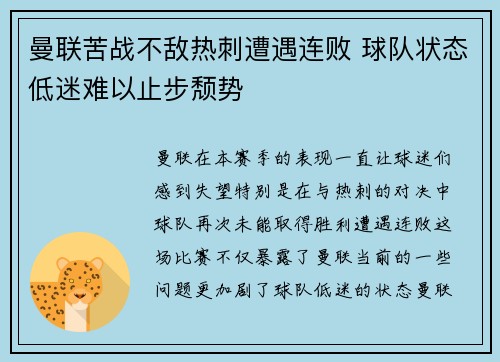 曼联苦战不敌热刺遭遇连败 球队状态低迷难以止步颓势

曼联在本赛季的表现一直让球迷们感到失望特别是在与热刺的对决中球队再次未能取得胜利遭遇连败这场比赛不仅暴露了曼联当前的一些问题更加剧了球队低迷的状态曼联